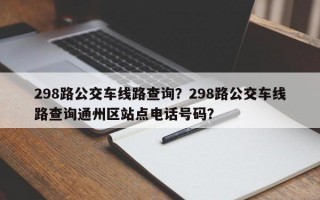 298路公交车线路查询？298路公交车线路查询通州区站点电话号码？